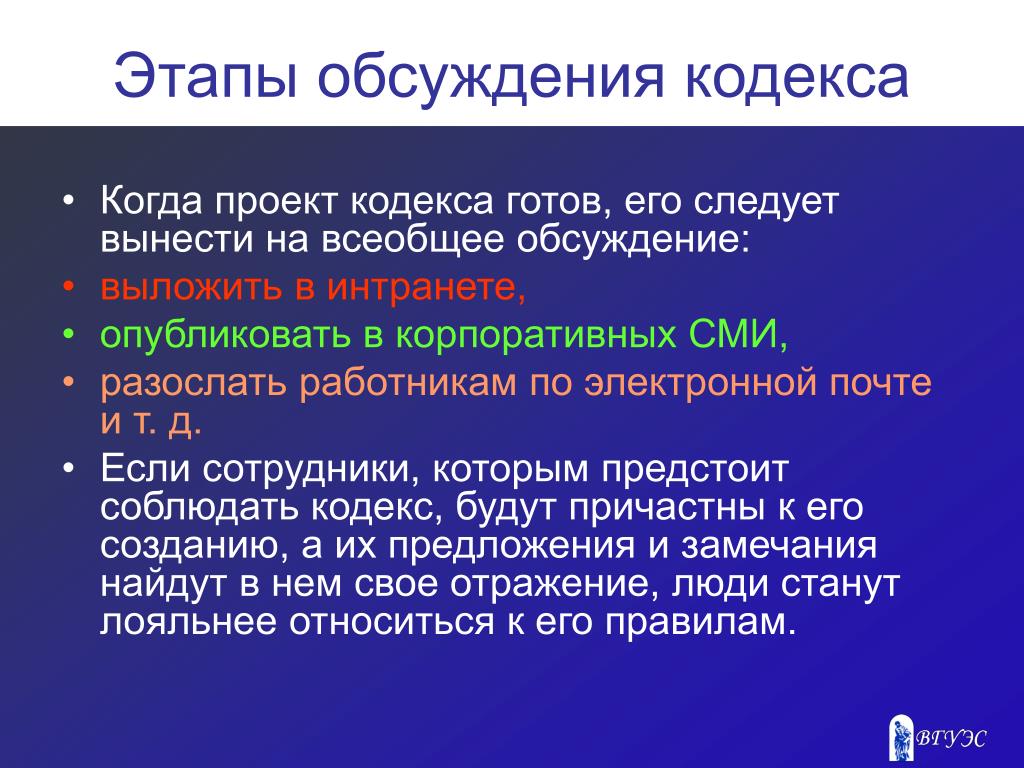 Этапы обсуждения кодекса

• Когда проект кодекса готов, его следует вынести на всеобщее обсуждение:
• выложить в интранете,
• опубликовать в корпоративных СМИ,
• разослать работникам по электронной почте и т. д.
• Если сотрудники, которым предстоит соблюдать кодекс, будут причастны к его созданию, а их предложения и замечания найдут в нем свое отражение, люди станут лояльнее относиться к его правилам.

ВГУЭС